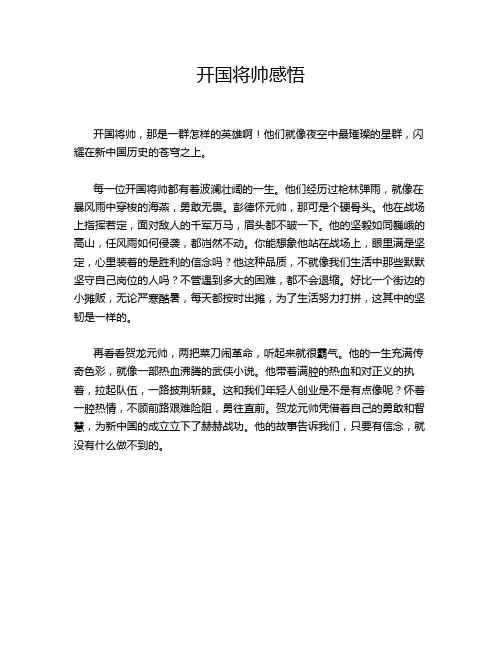 开国将帅感悟

开国将帅，那是一群怎样的英雄啊！他们就像夜空中最璀璨的星群，闪耀在新中国历史的苍穹之上。

每一位开国将帅都有着波澜壮阔的一生。他们经历过枪林弹雨，就像在暴风雨中穿梭的海燕，勇敢无畏。彭德怀元帅，那可是个硬骨头。他在战场上指挥若定，面对敌人的千军万马，眉头都不皱一下。他的坚毅如同巍峨的高山，任风雨如何侵袭，都岿然不动。你能想象他站在战场上，眼里满是坚定，心里装着的是胜利的信念吗？他这种品质，不就像我们生活中那些默默坚守自己岗位的人吗？不管遇到多大的困难，都不会退缩。好比一个街边的小摊贩，无论严寒酷暑，每天都按时出摊，为了生活努力打拼，这其中的坚韧是一样的。

再看看贺龙元帅，两把菜刀闹革命，听起来就很霸气。他的一生充满传奇色彩，就像一部热血沸腾的武侠小说。他带着满腔的热血和对正义的执着，拉起队伍，一路披荆斩棘。这和我们年轻人创业是不是有点像呢？怀着一腔热情，不顾前路艰难险阻，勇往直前。贺龙元帅凭借着自己的勇敢和智慧，为新中国的成立立下了赫赫战功。他的故事告诉我们，只要有信念，就没有什么做不到的。